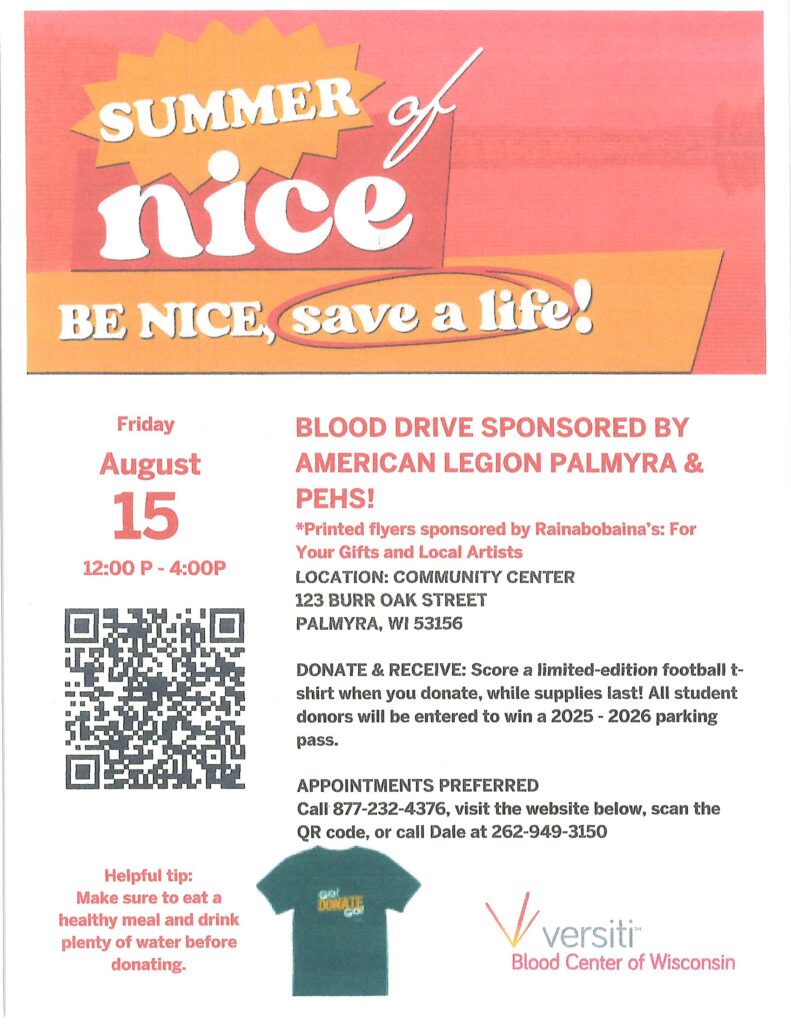 SUMMER of nice

BE NICE, save a life!

Friday
August
15
12:00 P - 4:00P

BLOOD DRIVE SPONSORED BY AMERICAN LEGION PALMYRA & PEHS!

*Printed flyers sponsored by Rainabobaina's: For Your Gifts and Local Artists

LOCATION: COMMUNITY CENTER
123 BURR OAK STREET
PALMYRA, WI 53156

DONATE & RECEIVE: Score a limited-edition football t-shirt when you donate, while supplies last! All student donors will be entered to win a 2025 - 2026 parking pass.

APPOINTMENTS PREFERRED
Call 877-232-4376, visit the website below, scan the QR code, or call Dale at 262-949-3150

Helpful tip:
Make sure to eat a healthy meal and drink plenty of water before donating.

GO! DONATE GO!

versiti™
Blood Center of Wisconsin